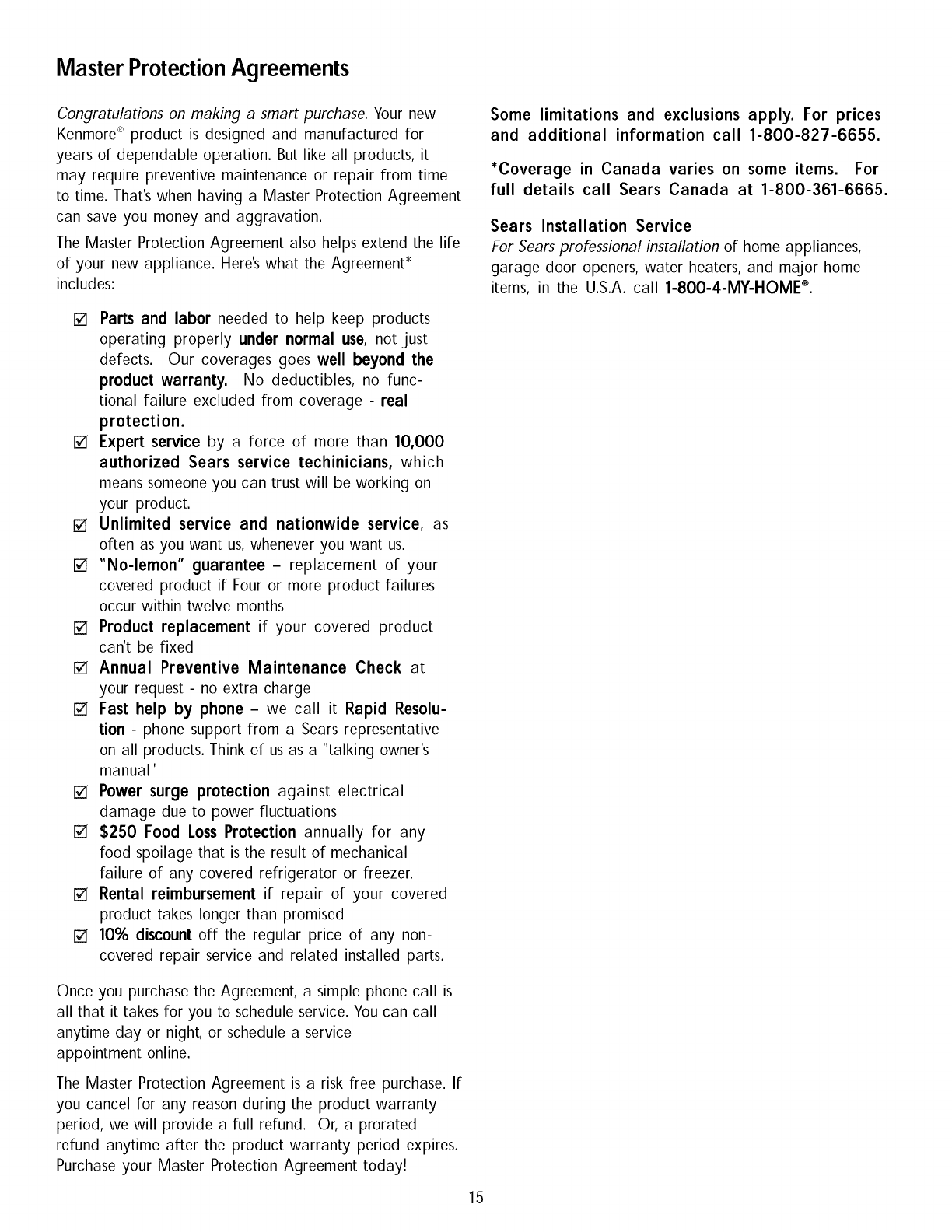 Master Protection Agreements

Congratulations on making a smart purchase. Your new Kenmore® product is designed and manufactured for years of dependable operation. But like all products, it may require preventive maintenance or repair from time to time. That's when having a Master Protection Agreement can save you money and aggravation.

The Master Protection Agreement also helps extend the life of your new appliance. Here's what the Agreement* includes:

☑ Parts and labor needed to help keep products operating properly under normal use, not just defects. Our coverages goes well beyond the product warranty. No deductibles, no functional failure excluded from coverage - real protection.
☑ Expert service by a force of more than 10,000 authorized Sears service techinicians, which means someone you can trust will be working on your product.
☑ Unlimited service and nationwide service, as often as you want us, whenever you want us.
☑ "No-lemon" guarantee – replacement of your covered product if Four or more product failures occur within twelve months
☑ Product replacement if your covered product can't be fixed
☑ Annual Preventive Maintenance Check at your request - no extra charge
☑ Fast help by phone – we call it Rapid Resolution - phone support from a Sears representative on all products. Think of us as a "talking owner's manual"
☑ Power surge protection against electrical damage due to power fluctuations
☑ $250 Food Loss Protection annually for any food spoilage that is the result of mechanical failure of any covered refrigerator or freezer.
☑ Rental reimbursement if repair of your covered product takes longer than promised
☑ 10% discount off the regular price of any non-covered repair service and related installed parts.

Once you purchase the Agreement, a simple phone call is all that it takes for you to schedule service. You can call anytime day or night, or schedule a service appointment online.

The Master Protection Agreement is a risk free purchase. If you cancel for any reason during the product warranty period, we will provide a full refund. Or, a prorated refund anytime after the product warranty period expires. Purchase your Master Protection Agreement today!

Some limitations and exclusions apply. For prices and additional information call 1-800-827-6655.

*Coverage in Canada varies on some items. For full details call Sears Canada at 1-800-361-6665.

Sears Installation Service
For Sears professional installation of home appliances, garage door openers, water heaters, and major home items, in the U.S.A. call 1-800-4-MY-HOME®.

15